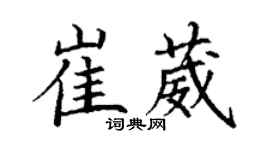 崔葳

词典网